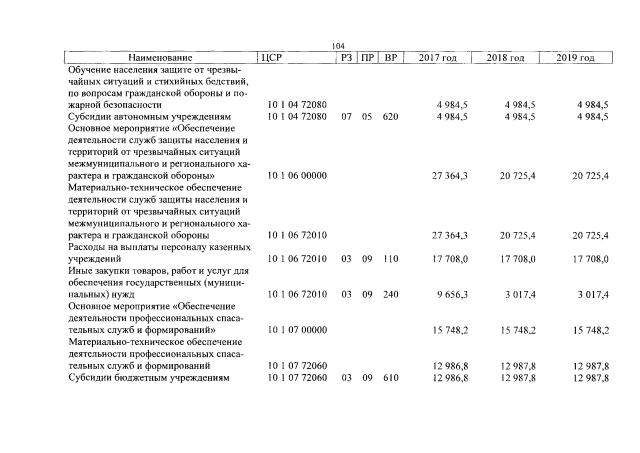 104

| Наименование | ЦСР | РЗ | ПР | ВР | 2017 год | 2018 год | 2019 год |
|---|---|---|---|---|---|---|---|
| Обучение населения защите от чрезвычайных ситуаций и стихийных бедствий, по вопросам гражданской обороны и пожарной безопасности | 10 1 04 72080 | | | | 4 984,5 | 4 984,5 | 4 984,5 |
| Субсидии автономным учреждениям | 10 1 04 72080 | 07 | 05 | 620 | 4 984,5 | 4 984,5 | 4 984,5 |
| Основное мероприятие «Обеспечение деятельности служб защиты населения и территорий от чрезвычайных ситуаций межмуниципального и регионального характера и гражданской обороны» | 10 1 06 00000 | | | | 27 364,3 | 20 725,4 | 20 725,4 |
| Материально-техническое обеспечение деятельности служб защиты населения и территорий от чрезвычайных ситуаций межмуниципального и регионального характера и гражданской обороны | 10 1 06 72010 | | | | 27 364,3 | 20 725,4 | 20 725,4 |
| Расходы на выплаты персоналу казенных учреждений | 10 1 06 72010 | 03 | 09 | 110 | 17 708,0 | 17 708,0 | 17 708,0 |
| Иные закупки товаров, работ и услуг для обеспечения государственных (муниципальных) нужд | 10 1 06 72010 | 03 | 09 | 240 | 9 656,3 | 3 017,4 | 3 017,4 |
| Основное мероприятие «Обеспечение деятельности профессиональных спасательных служб и формирований» | 10 1 07 00000 | | | | 15 748,2 | 15 748,2 | 15 748,2 |
| Материально-техническое обеспечение деятельности профессиональных спасательных служб и формирований | 10 1 07 72060 | | | | 12 986,8 | 12 987,8 | 12 987,8 |
| Субсидии бюджетным учреждениям | 10 1 07 72060 | 03 | 09 | 610 | 12 986,8 | 12 987,8 | 12 987,8 |